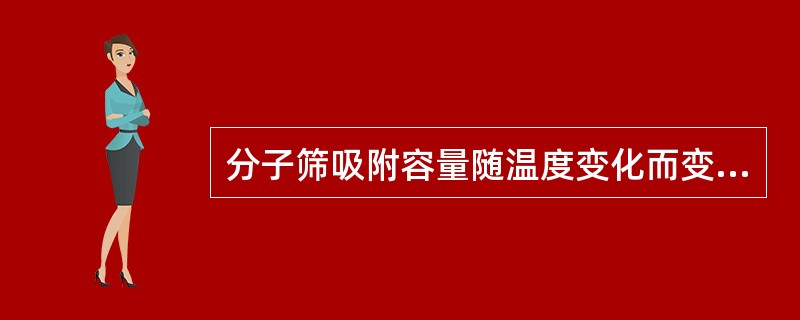 分子筛吸附容量随温度变化而变...